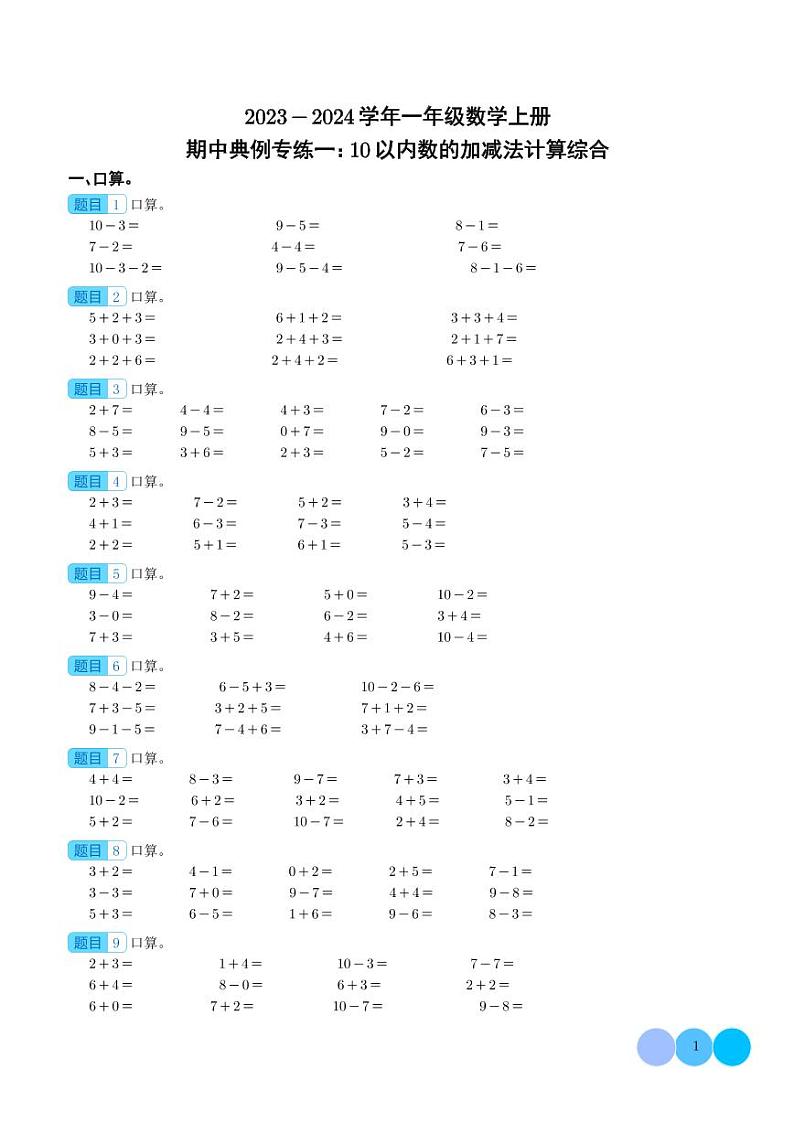 2023－2024学年一年级数学上册
期中典例专练一：10以内数的加减法计算综合

一、口算。

题目 1 口算。
$10-3=$　　$9-5=$　　$8-1=$
$7-2=$　　$4-4=$　　$7-6=$
$10-3-2=$　　$9-5-4=$　　$8-1-6=$

题目 2 口算。
$5+2+3=$　　$6+1+2=$　　$3+3+4=$
$3+0+3=$　　$2+4+3=$　　$2+1+7=$
$2+2+6=$　　$2+4+2=$　　$6+3+1=$

题目 3 口算。
$2+7=$　　$4-4=$　　$4+3=$　　$7-2=$　　$6-3=$
$8-5=$　　$9-5=$　　$0+7=$　　$9-0=$　　$9-3=$
$5+3=$　　$3+6=$　　$2+3=$　　$5-2=$　　$7-5=$

题目 4 口算。
$2+3=$　　$7-2=$　　$5+2=$　　$3+4=$
$4+1=$　　$6-3=$　　$7-3=$　　$5-4=$
$2+2=$　　$5+1=$　　$6+1=$　　$5-3=$

题目 5 口算。
$9-4=$　　$7+2=$　　$5+0=$　　$10-2=$
$3-0=$　　$8-2=$　　$6-2=$　　$3+4=$
$7+3=$　　$3+5=$　　$4+6=$　　$10-4=$

题目 6 口算。
$8-4-2=$　　$6-5+3=$　　$10-2-6=$
$7+3-5=$　　$3+2+5=$　　$7+1+2=$
$9-1-5=$　　$7-4+6=$　　$3+7-4=$

题目 7 口算。
$4+4=$　　$8-3=$　　$9-7=$　　$7+3=$　　$3+4=$
$10-2=$　　$6+2=$　　$3+2=$　　$4+5=$　　$5-1=$
$5+2=$　　$7-6=$　　$10-7=$　　$2+4=$　　$8-2=$

题目 8 口算。
$3+2=$　　$4-1=$　　$0+2=$　　$2+5=$　　$7-1=$
$3-3=$　　$7+0=$　　$9-7=$　　$4+4=$　　$9-8=$
$5+3=$　　$6-5=$　　$1+6=$　　$9-6=$　　$8-3=$

题目 9 口算。
$2+3=$　　$1+4=$　　$10-3=$　　$7-7=$
$6+4=$　　$8-0=$　　$6+3=$　　$2+2=$
$6+0=$　　$7+2=$　　$10-7=$　　$9-8=$

1